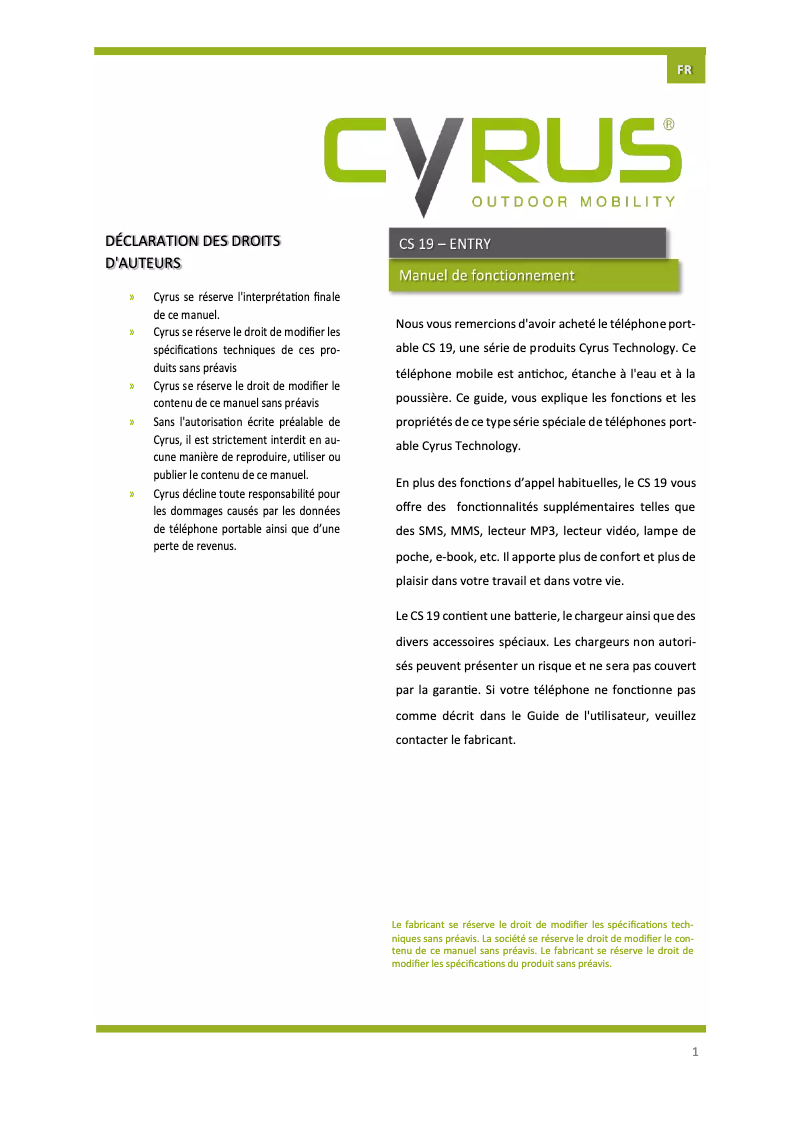 FR

CYRUS®
OUTDOOR MOBILITY

DÉCLARATION DES DROITS D'AUTEURS

» Cyrus se réserve l'interprétation finale de ce manuel.
» Cyrus se réserve le droit de modifier les spécifications techniques de ces produits sans préavis
» Cyrus se réserve le droit de modifier le contenu de ce manuel sans préavis
» Sans l'autorisation écrite préalable de Cyrus, il est strictement interdit en aucune manière de reproduire, utiliser ou publier le contenu de ce manuel.
» Cyrus décline toute responsabilité pour les dommages causés par les données de téléphone portable ainsi que d'une perte de revenus.

CS 19 – ENTRY

Manuel de fonctionnement

Nous vous remercions d'avoir acheté le téléphone portable CS 19, une série de produits Cyrus Technology. Ce téléphone mobile est antichoc, étanche à l'eau et à la poussière. Ce guide, vous explique les fonctions et les propriétés de ce type série spéciale de téléphones portable Cyrus Technology.

En plus des fonctions d'appel habituelles, le CS 19 vous offre des fonctionnalités supplémentaires telles que des SMS, MMS, lecteur MP3, lecteur vidéo, lampe de poche, e-book, etc. Il apporte plus de confort et plus de plaisir dans votre travail et dans votre vie.

Le CS 19 contient une batterie, le chargeur ainsi que des divers accessoires spéciaux. Les chargeurs non autorisés peuvent présenter un risque et ne sera pas couvert par la garantie. Si votre téléphone ne fonctionne pas comme décrit dans le Guide de l'utilisateur, veuillez contacter le fabricant.

Le fabricant se réserve le droit de modifier les spécifications techniques sans préavis. La société se réserve le droit de modifier le contenu de ce manuel sans préavis. Le fabricant se réserve le droit de modifier les spécifications du produit sans préavis.

1